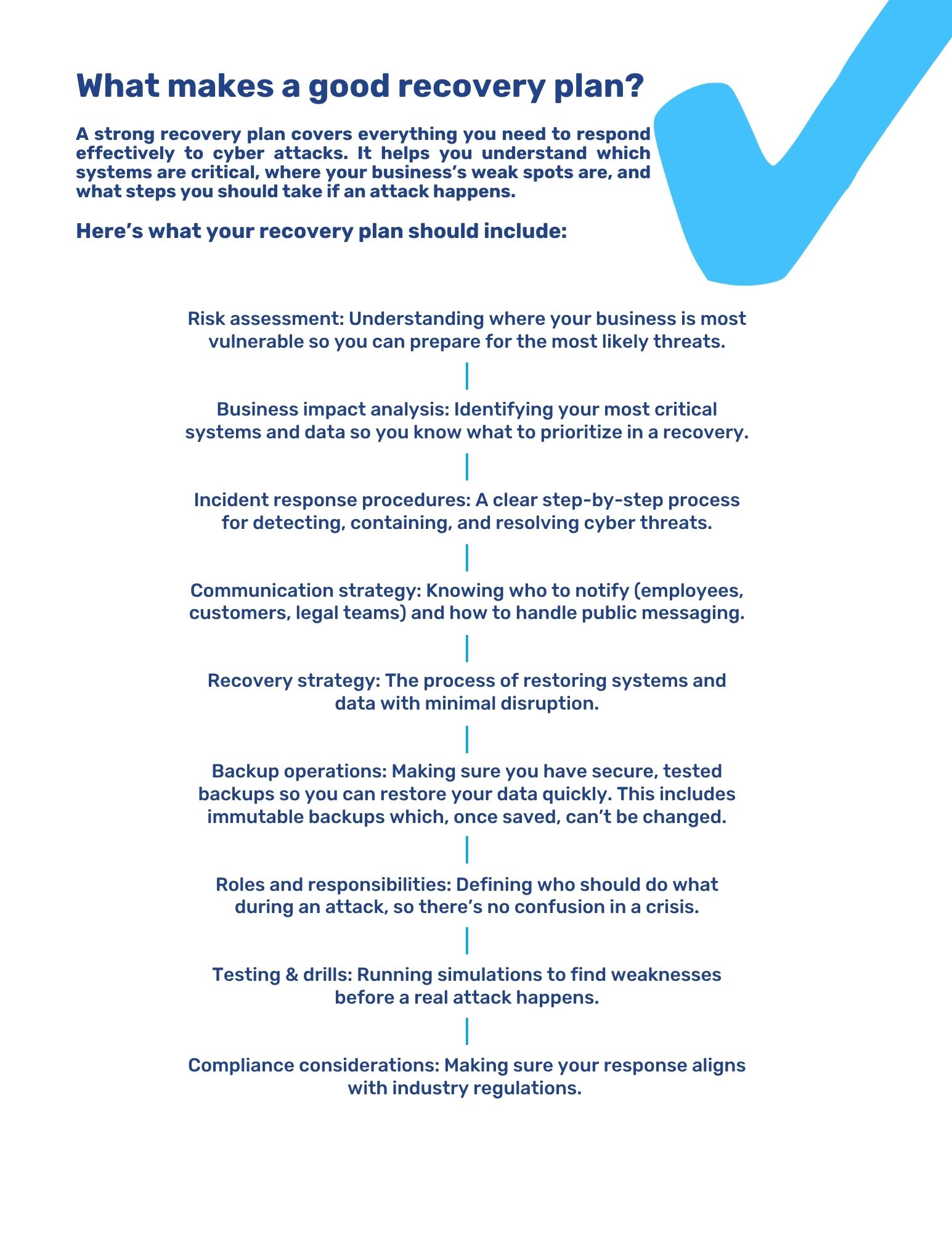 What makes a good recovery plan?

A strong recovery plan covers everything you need to respond effectively to cyber attacks. It helps you understand which systems are critical, where your business's weak spots are, and what steps you should take if an attack happens.

Here's what your recovery plan should include:

Risk assessment: Understanding where your business is most vulnerable so you can prepare for the most likely threats.

Business impact analysis: Identifying your most critical systems and data so you know what to prioritize in a recovery.

Incident response procedures: A clear step-by-step process for detecting, containing, and resolving cyber threats.

Communication strategy: Knowing who to notify (employees, customers, legal teams) and how to handle public messaging.

Recovery strategy: The process of restoring systems and data with minimal disruption.

Backup operations: Making sure you have secure, tested backups so you can restore your data quickly. This includes immutable backups which, once saved, can't be changed.

Roles and responsibilities: Defining who should do what during an attack, so there's no confusion in a crisis.

Testing & drills: Running simulations to find weaknesses before a real attack happens.

Compliance considerations: Making sure your response aligns with industry regulations.